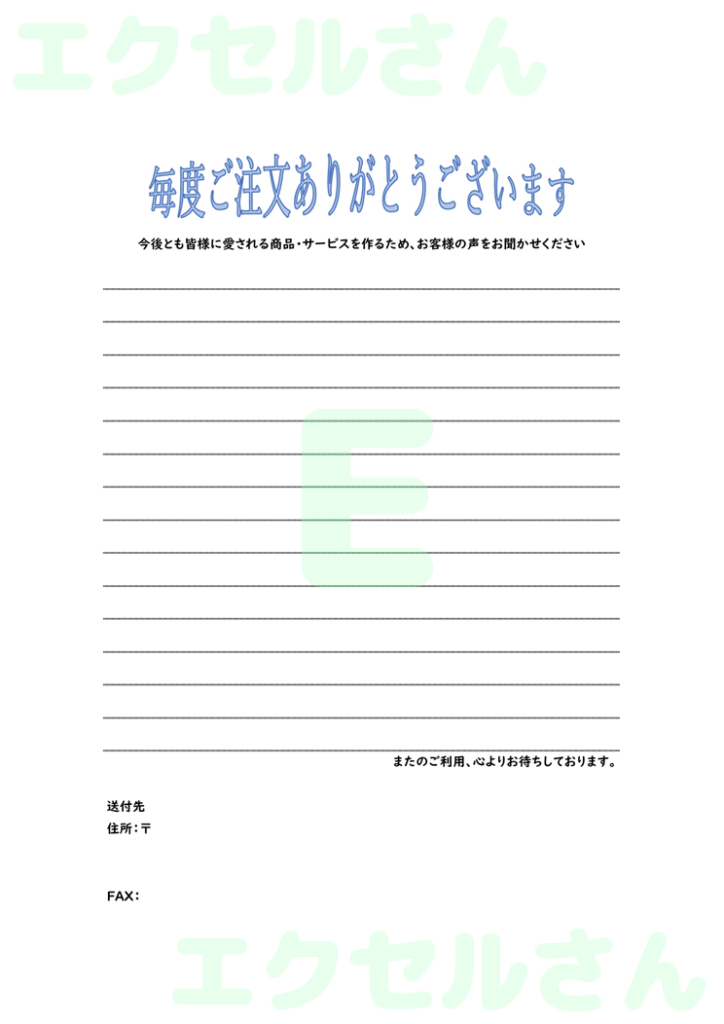 エクセルさん

毎度ご注文ありがとうございます

今後とも皆様に愛される商品・サービスを作るため、お客様の声をお聞かせください

E

またのご利用、心よりお待ちしております。

送付先
住所：〒

FAX：

エクセルさん